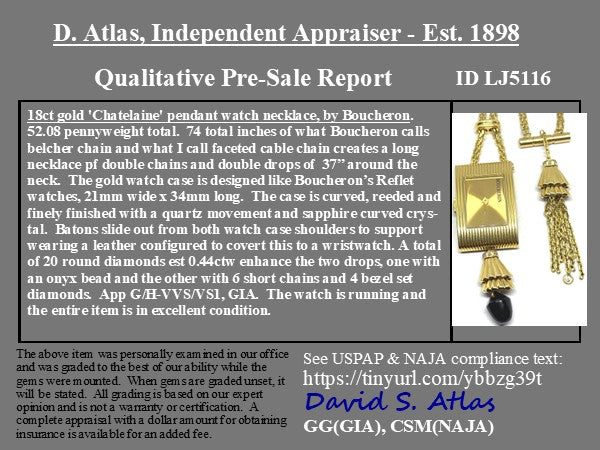 D. Atlas, Independent Appraiser - Est. 1898

Qualitative Pre-Sale Report

ID LJ5116

18ct gold 'Chatelaine' pendant watch necklace, by Boucheron. 52.08 pennyweight total. 74 total inches of what Boucheron calls belcher chain and what I call faceted cable chain creates a long necklace pf double chains and double drops of 37" around the neck. The gold watch case is designed like Boucheron's Reflet watches, 21mm wide x 34mm long. The case is curved, reeded and finely finished with a quartz movement and sapphire curved crystal. Batons slide out from both watch case shoulders to support wearing a leather configured to covert this to a wristwatch. A total of 20 round diamonds est 0.44ctw enhance the two drops, one with an onyx bead and the other with 6 short chains and 4 bezel set diamonds. App G/H-VVS/VS1, GIA. The watch is running and the entire item is in excellent condition.

The above item was personally examined in our office and was graded to the best of our ability while the gems were mounted. When gems are graded unset, it will be stated. All grading is based on our expert opinion and is not a warranty or certification. A complete appraisal with a dollar amount for obtaining insurance is available for an added fee.

See USPAP & NAJA compliance text:
https://tinyurl.com/ybbzg39t
David S. Atlas
GG(GIA), CSM(NAJA)